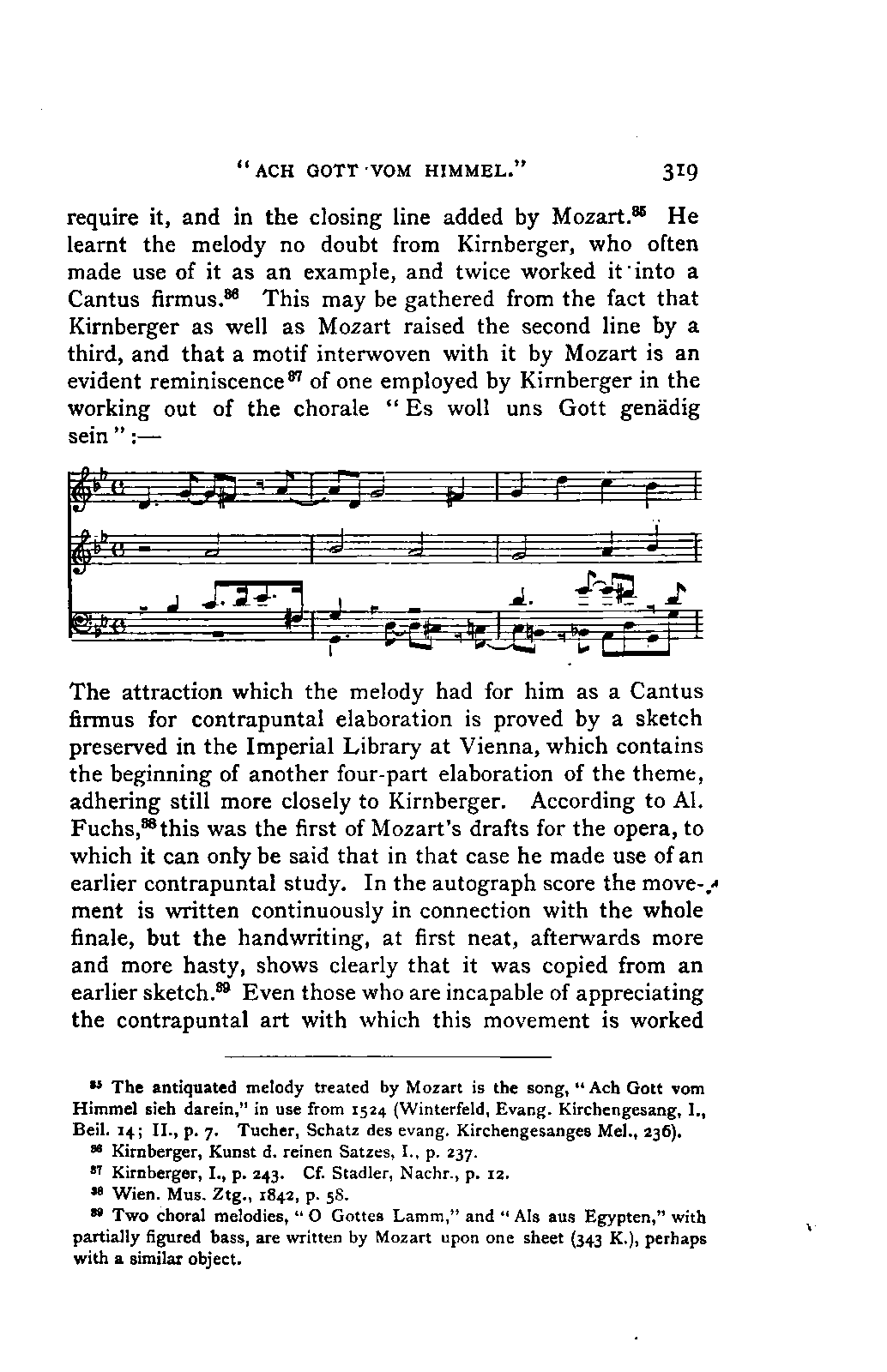 "ACH GOTT VOM HIMMEL." 319

require it, and in the closing line added by Mozart.$^{85}$ He learnt the melody no doubt from Kirnberger, who often made use of it as an example, and twice worked it into a Cantus firmus.$^{86}$ This may be gathered from the fact that Kirnberger as well as Mozart raised the second line by a third, and that a motif interwoven with it by Mozart is an evident reminiscence$^{87}$ of one employed by Kirnberger in the working out of the chorale "Es woll uns Gott genädig sein":—

The attraction which the melody had for him as a Cantus firmus for contrapuntal elaboration is proved by a sketch preserved in the Imperial Library at Vienna, which contains the beginning of another four-part elaboration of the theme, adhering still more closely to Kirnberger. According to Al. Fuchs,$^{88}$ this was the first of Mozart's drafts for the opera, to which it can only be said that in that case he made use of an earlier contrapuntal study. In the autograph score the movement is written continuously in connection with the whole finale, but the handwriting, at first neat, afterwards more and more hasty, shows clearly that it was copied from an earlier sketch.$^{89}$ Even those who are incapable of appreciating the contrapuntal art with which this movement is worked

$^{85}$ The antiquated melody treated by Mozart is the song, "Ach Gott vom Himmel sieh darein," in use from 1524 (Winterfeld, Evang. Kirchengesang, I., Beil. 14; II., p. 7. Tucher, Schatz des evang. Kirchengesanges Mel., 236).
$^{86}$ Kirnberger, Kunst d. reinen Satzes, I., p. 237.
$^{87}$ Kirnberger, I., p. 243. Cf. Stadler, Nachr., p. 12.
$^{88}$ Wien. Mus. Ztg., 1842, p. 58.
$^{89}$ Two choral melodies, "O Gottes Lamm," and "Als aus Egypten," with partially figured bass, are written by Mozart upon one sheet (343 K.), perhaps with a similar object.